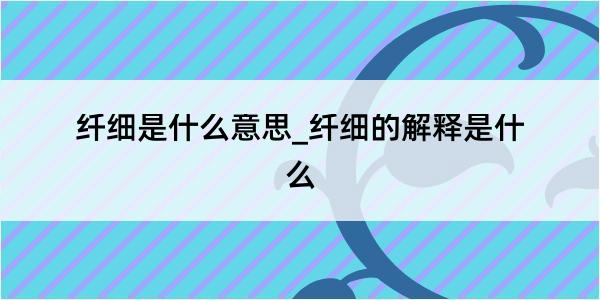 纤细是什么意思_纤细的解释是什么